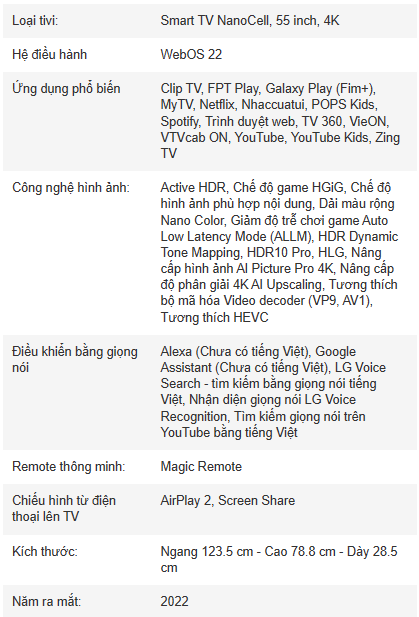 | | |
|---|---|
| Loại tivi: | Smart TV NanoCell, 55 inch, 4K |
| Hệ điều hành | WebOS 22 |
| Ứng dụng phổ biến | Clip TV, FPT Play, Galaxy Play (Fim+), MyTV, Netflix, Nhaccuatui, POPS Kids, Spotify, Trình duyệt web, TV 360, VieON, VTVcab ON, YouTube, YouTube Kids, Zing TV |
| Công nghệ hình ảnh: | Active HDR, Chế độ game HGiG, Chế độ hình ảnh phù hợp nội dung, Dải màu rộng Nano Color, Giảm độ trễ chơi game Auto Low Latency Mode (ALLM), HDR Dynamic Tone Mapping, HDR10 Pro, HLG, Nâng cấp hình ảnh AI Picture Pro 4K, Nâng cấp độ phân giải 4K AI Upscaling, Tương thích bộ mã hóa Video decoder (VP9, AV1), Tương thích HEVC |
| Điều khiển bằng giọng nói | Alexa (Chưa có tiếng Việt), Google Assistant (Chưa có tiếng Việt), LG Voice Search - tìm kiếm bằng giọng nói tiếng Việt, Nhận diện giọng nói LG Voice Recognition, Tìm kiếm giọng nói trên YouTube bằng tiếng Việt |
| Remote thông minh: | Magic Remote |
| Chiếu hình từ điện thoại lên TV | AirPlay 2, Screen Share |
| Kích thước: | Ngang 123.5 cm - Cao 78.8 cm - Dày 28.5 cm |
| Năm ra mắt: | 2022 |